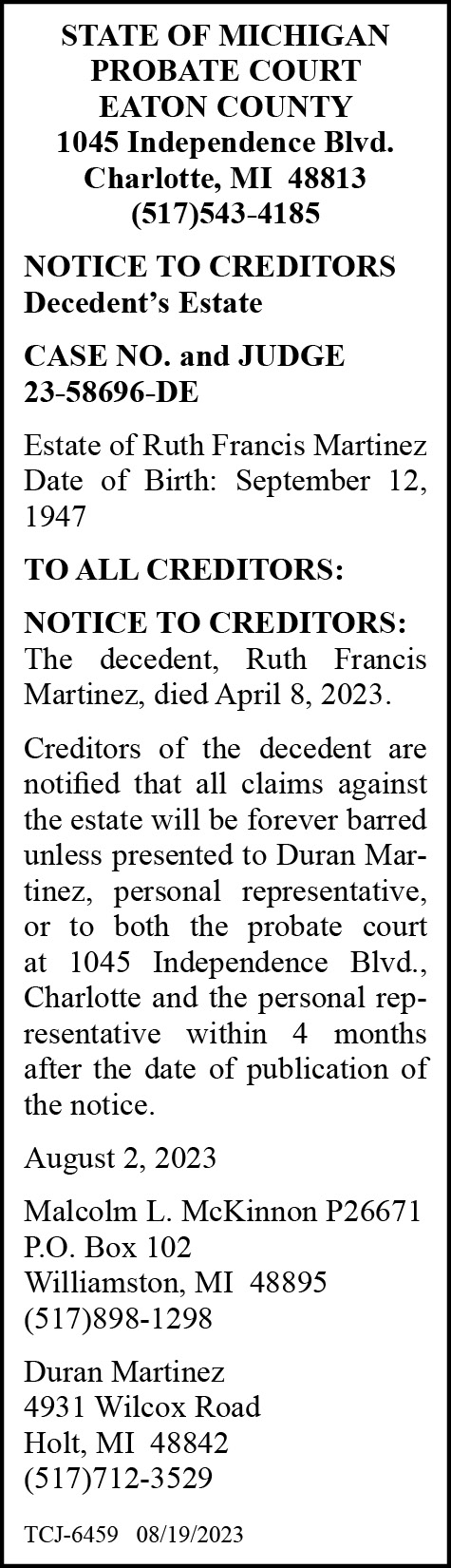 STATE OF MICHIGAN
PROBATE COURT
EATON COUNTY
1045 Independence Blvd.
Charlotte, MI 48813
(517)543-4185

NOTICE TO CREDITORS
Decedent's Estate

CASE NO. and JUDGE
23-58696-DE

Estate of Ruth Francis Martinez
Date of Birth: September 12, 1947

TO ALL CREDITORS:

NOTICE TO CREDITORS: The decedent, Ruth Francis Martinez, died April 8, 2023.

Creditors of the decedent are notified that all claims against the estate will be forever barred unless presented to Duran Martinez, personal representative, or to both the probate court at 1045 Independence Blvd., Charlotte and the personal representative within 4 months after the date of publication of the notice.

August 2, 2023

Malcolm L. McKinnon P26671
P.O. Box 102
Williamston, MI 48895
(517)898-1298

Duran Martinez
4931 Wilcox Road
Holt, MI 48842
(517)712-3529

TCJ-6459 08/19/2023